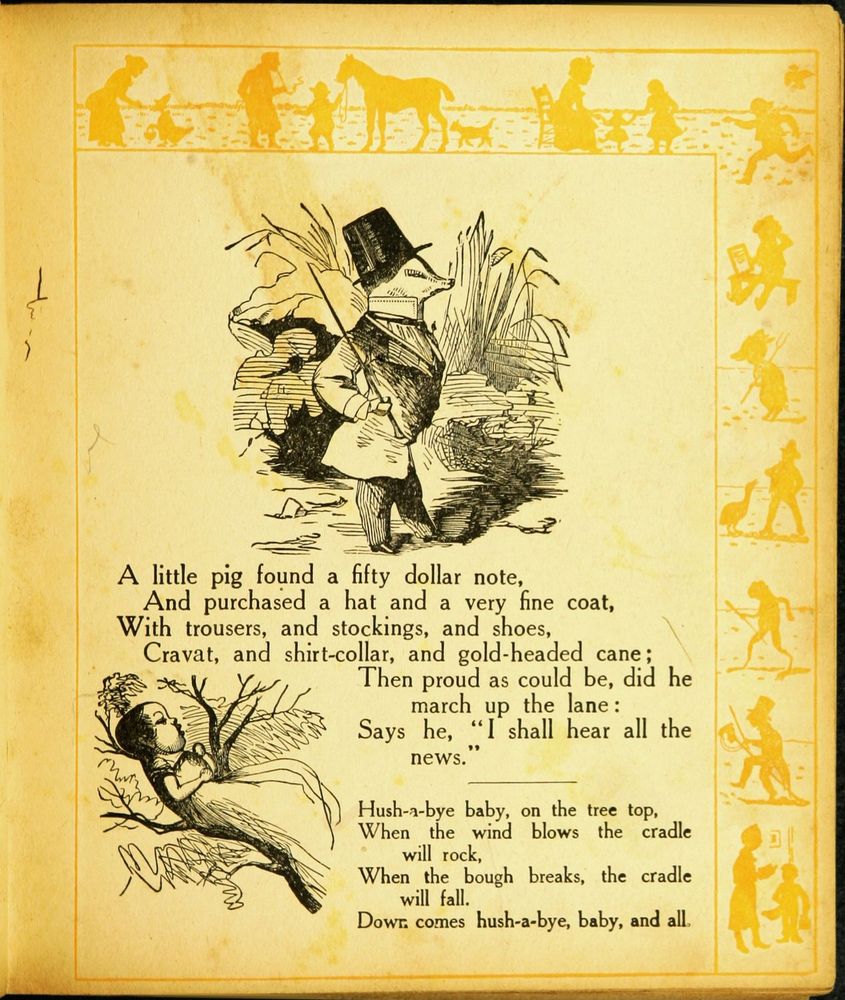 A little pig found a fifty dollar note,
And purchased a hat and a very fine coat,
With trousers, and stockings, and shoes,
Cravat, and shirt-collar, and gold-headed cane;
Then proud as could be, did he march up the lane:
Says he, "I shall hear all the news."

Hush-a-bye baby, on the tree top,
When the wind blows the cradle will rock,
When the bough breaks, the cradle will fall.
Down comes hush-a-bye, baby, and all.